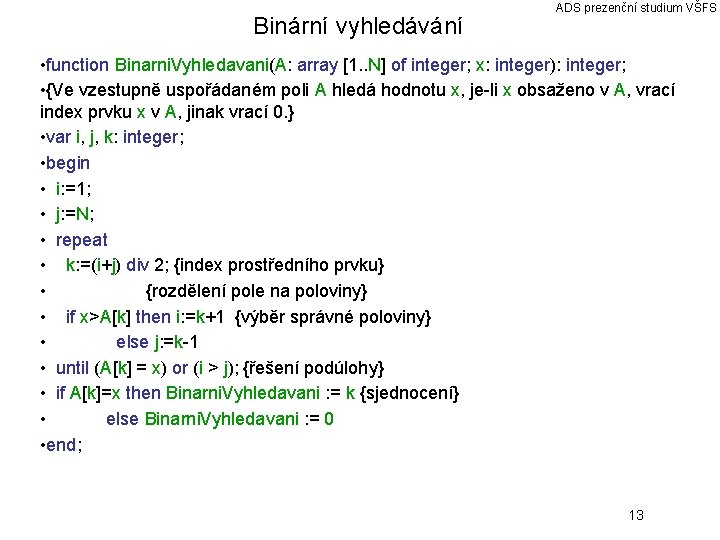 ADS prezenční studium VŠFS

Binární vyhledávání

• function BinarniVyhledavani(A: array [1..N] of integer; x: integer): integer;

• {Ve vzestupně uspořádaném poli A hledá hodnotu x, je-li x obsaženo v A, vrací index prvku x v A, jinak vrací 0.}

• var i, j, k: integer;

• begin

• i:=1;

• j:=N;

• repeat

• k:=(i+j) div 2; {index prostředního prvku}

• {rozdělení pole na poloviny}

• if x>A[k] then i:=k+1 {výběr správné poloviny}

• else j:=k-1

• until (A[k] = x) or (i > j); {řešení podúlohy}

• if A[k]=x then BinarniVyhledavani := k {sjednocení}

• else BinarniVyhledavani := 0

• end;

13